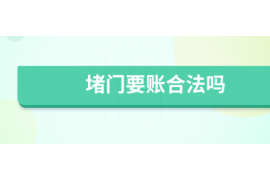 堵门要账合法吗